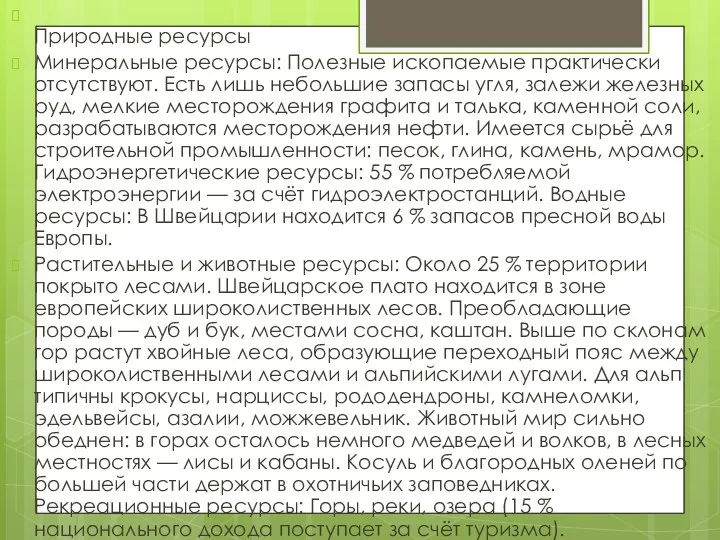 Природные ресурсы

Минеральные ресурсы: Полезные ископаемые практически отсутствуют. Есть лишь небольшие запасы угля, залежи железных руд, мелкие месторождения графита и талька, каменной соли, разрабатываются месторождения нефти. Имеется сырьё для строительной промышленности: песок, глина, камень, мрамор. Гидроэнергетические ресурсы: 55 % потребляемой электроэнергии — за счёт гидроэлектростанций. Водные ресурсы: В Швейцарии находится 6 % запасов пресной воды Европы.

Растительные и животные ресурсы: Около 25 % территории покрыто лесами. Швейцарское плато находится в зоне европейских широколиственных лесов. Преобладающие породы — дуб и бук, местами сосна, каштан. Выше по склонам гор растут хвойные леса, образующие переходный пояс между широколиственными лесами и альпийскими лугами. Для альп типичны крокусы, нарциссы, рододендроны, камнеломки, эдельвейсы, азалии, можжевельник. Животный мир сильно обеднен: в горах осталось немного медведей и волков, в лесных местностях — лисы и кабаны. Косуль и благородных оленей по большей части держат в охотничьих заповедниках. Рекреационные ресурсы: Горы, реки, озера (15 % национального дохода поступает за счёт туризма).